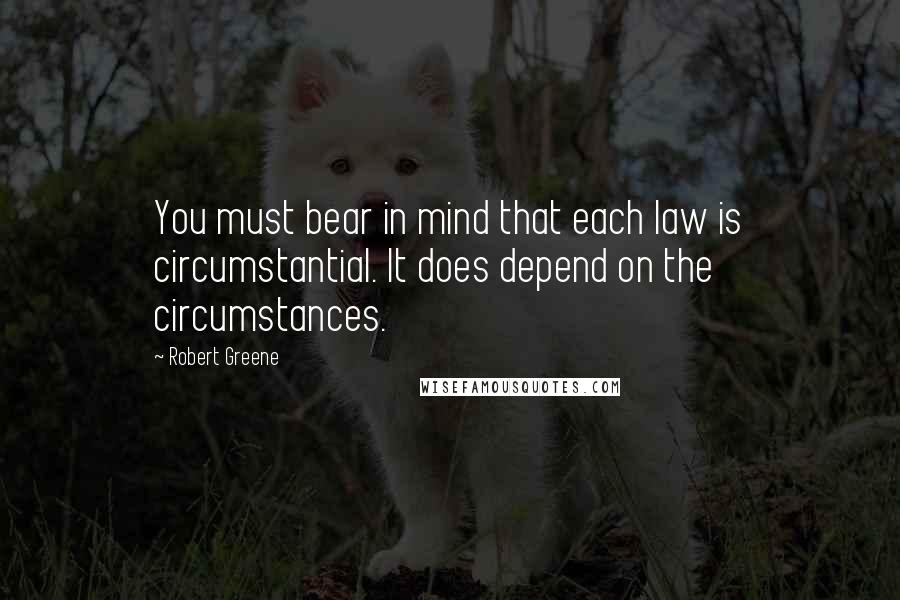 You must bear in mind that each law is circumstantial. It does depend on the circumstances.

~ Robert Greene

WISEFAMOUSQUOTES.COM